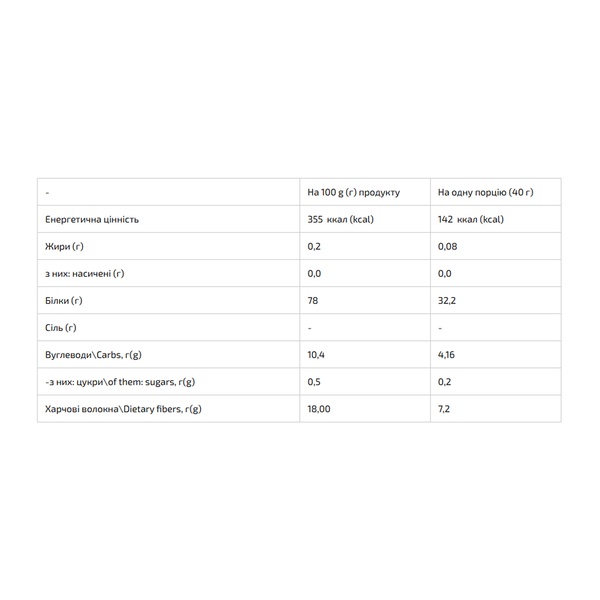 | - | На 100 g (г) продукту | На одну порцію (40 г) |
|---|---|---|
| Енергетична цінність | 355 ккал (kcal) | 142 ккал (kcal) |
| Жири (г) | 0,2 | 0,08 |
| з них: насичені (г) | 0,0 | 0,0 |
| Білки (г) | 78 | 32,2 |
| Сіль (г) | - | - |
| Вуглеводи\Carbs, г(g) | 10,4 | 4,16 |
| -з них: цукри\of them: sugars, г(g) | 0,5 | 0,2 |
| Харчові волокна\Dietary fibers, г(g) | 18,00 | 7,2 |